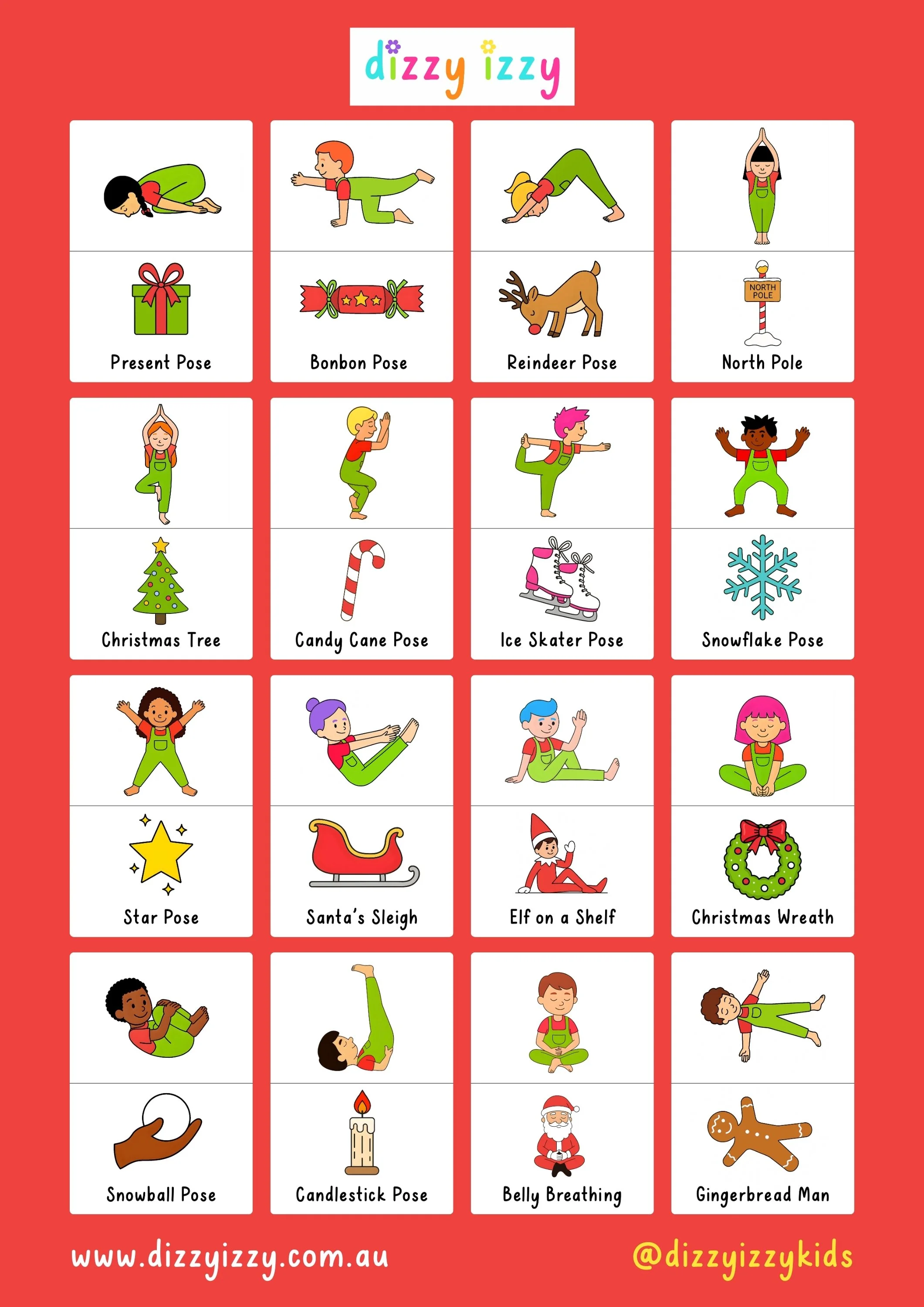 dizzy izzy

NORTH POLE

Present Pose

Bonbon Pose

Reindeer Pose

North Pole

Christmas Tree

Candy Cane Pose

Ice Skater Pose

Snowflake Pose

Star Pose

Santa's Sleigh

Elf on a Shelf

Christmas Wreath

Snowball Pose

Candlestick Pose

Belly Breathing

Gingerbread Man

www.dizzyizzy.com.au

@dizzyizzykids